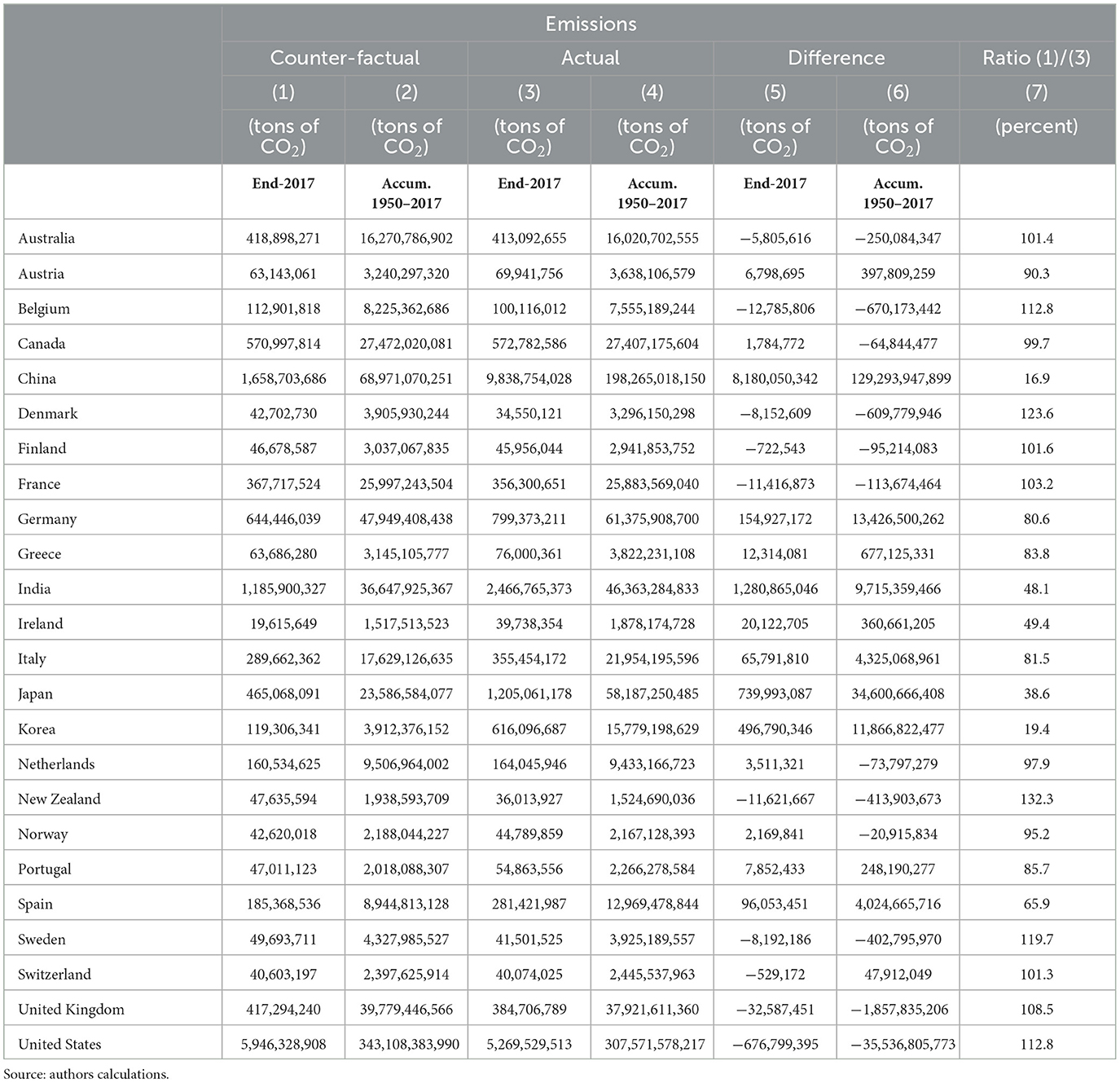 | | Emissions | | | | | | |
|---|---|---|---|---|---|---|---|
| | Counter-factual | | Actual | | Difference | | Ratio (1)/(3) |
| | (1) | (2) | (3) | (4) | (5) | (6) | (7) |
| | (tons of $CO_2$) | (tons of $CO_2$) | (tons of $CO_2$) | (tons of $CO_2$) | (tons of $CO_2$) | (tons of $CO_2$) | (percent) |
| | End-2017 | Accum. 1950–2017 | End-2017 | Accum. 1950–2017 | End-2017 | Accum. 1950–2017 | |
| Australia | 418,898,271 | 16,270,786,902 | 413,092,655 | 16,020,702,555 | −5,805,616 | −250,084,347 | 101.4 |
| Austria | 63,143,061 | 3,240,297,320 | 69,941,756 | 3,638,106,579 | 6,798,695 | 397,809,259 | 90.3 |
| Belgium | 112,901,818 | 8,225,362,686 | 100,116,012 | 7,555,189,244 | −12,785,806 | −670,173,442 | 112.8 |
| Canada | 570,997,814 | 27,472,020,081 | 572,782,586 | 27,407,175,604 | 1,784,772 | −64,844,477 | 99.7 |
| China | 1,658,703,686 | 68,971,070,251 | 9,838,754,028 | 198,265,018,150 | 8,180,050,342 | 129,293,947,899 | 16.9 |
| Denmark | 42,702,730 | 3,905,930,244 | 34,550,121 | 3,296,150,298 | −8,152,609 | −609,779,946 | 123.6 |
| Finland | 46,678,587 | 3,037,067,835 | 45,956,044 | 2,941,853,752 | −722,543 | −95,214,083 | 101.6 |
| France | 367,717,524 | 25,997,243,504 | 356,300,651 | 25,883,569,040 | −11,416,873 | −113,674,464 | 103.2 |
| Germany | 644,446,039 | 47,949,408,438 | 799,373,211 | 61,375,908,700 | 154,927,172 | 13,426,500,262 | 80.6 |
| Greece | 63,686,280 | 3,145,105,777 | 76,000,361 | 3,822,231,108 | 12,314,081 | 677,125,331 | 83.8 |
| India | 1,185,900,327 | 36,647,925,367 | 2,466,765,373 | 46,363,284,833 | 1,280,865,046 | 9,715,359,466 | 48.1 |
| Ireland | 19,615,649 | 1,517,513,523 | 39,738,354 | 1,878,174,728 | 20,122,705 | 360,661,205 | 49.4 |
| Italy | 289,662,362 | 17,629,126,635 | 355,454,172 | 21,954,195,596 | 65,791,810 | 4,325,068,961 | 81.5 |
| Japan | 465,068,091 | 23,586,584,077 | 1,205,061,178 | 58,187,250,485 | 739,993,087 | 34,600,666,408 | 38.6 |
| Korea | 119,306,341 | 3,912,376,152 | 616,096,687 | 15,779,198,629 | 496,790,346 | 11,866,822,477 | 19.4 |
| Netherlands | 160,534,625 | 9,506,964,002 | 164,045,946 | 9,433,166,723 | 3,511,321 | −73,797,279 | 97.9 |
| New Zealand | 47,635,594 | 1,938,593,709 | 36,013,927 | 1,524,690,036 | −11,621,667 | −413,903,673 | 132.3 |
| Norway | 42,620,018 | 2,188,044,227 | 44,789,859 | 2,167,128,393 | 2,169,841 | −20,915,834 | 95.2 |
| Portugal | 47,011,123 | 2,018,088,307 | 54,863,556 | 2,266,278,584 | 7,852,433 | 248,190,277 | 85.7 |
| Spain | 185,368,536 | 8,944,813,128 | 281,421,987 | 12,969,478,844 | 96,053,451 | 4,024,665,716 | 65.9 |
| Sweden | 49,693,711 | 4,327,985,527 | 41,501,525 | 3,925,189,557 | −8,192,186 | −402,795,970 | 119.7 |
| Switzerland | 40,603,197 | 2,397,625,914 | 40,074,025 | 2,445,537,963 | −529,172 | 47,912,049 | 101.3 |
| United Kingdom | 417,294,240 | 39,779,446,566 | 384,706,789 | 37,921,611,360 | −32,587,451 | −1,857,835,206 | 108.5 |
| United States | 5,946,328,908 | 343,108,383,990 | 5,269,529,513 | 307,571,578,217 | −676,799,395 | −35,536,805,773 | 112.8 |

Source: authors calculations.